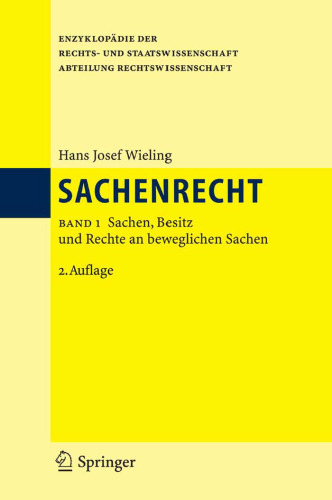 ENZYKLOPÄDIE DER
RECHTS- UND STAATSWISSENSCHAFT
ABTEILUNG RECHTSWISSENSCHAFT

Hans Josef Wieling

SACHENRECHT

BAND 1 Sachen, Besitz
und Rechte an beweglichen Sachen

2. Auflage

Springer